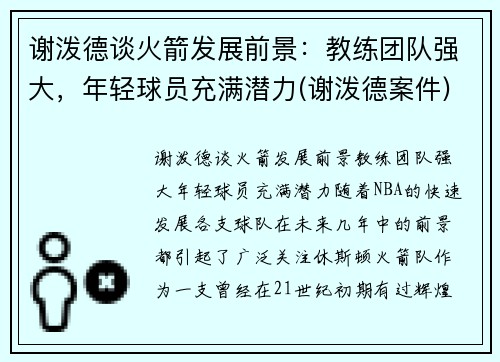 谢泼德谈火箭发展前景：教练团队强大，年轻球员充满潜力(谢泼德案件)

谢泼德谈火箭发展前景教练团队强大年轻球员充满潜力随着NBA的快速发展各支球队在未来几年中的前景都引起了广泛关注休斯顿火箭队作为一支曾经在21世纪初期有过辉煌